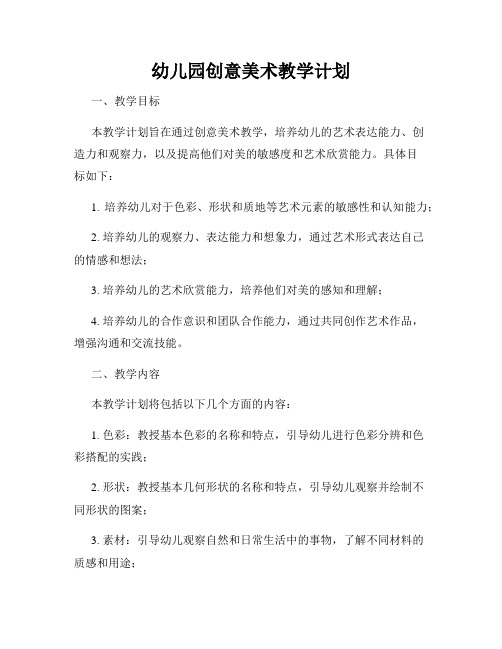 幼儿园创意美术教学计划

一、教学目标

本教学计划旨在通过创意美术教学，培养幼儿的艺术表达能力、创造力和观察力，以及提高他们对美的敏感度和艺术欣赏能力。具体目标如下：

1. 培养幼儿对于色彩、形状和质地等艺术元素的敏感性和认知能力；

2. 培养幼儿的观察力、表达能力和想象力，通过艺术形式表达自己的情感和想法；

3. 培养幼儿的艺术欣赏能力，培养他们对美的感知和理解；

4. 培养幼儿的合作意识和团队合作能力，通过共同创作艺术作品，增强沟通和交流技能。

二、教学内容

本教学计划将包括以下几个方面的内容：

1. 色彩：教授基本色彩的名称和特点，引导幼儿进行色彩分辨和色彩搭配的实践；

2. 形状：教授基本几何形状的名称和特点，引导幼儿观察并绘制不同形状的图案；

3. 素材：引导幼儿观察自然和日常生活中的事物，了解不同材料的质感和用途；